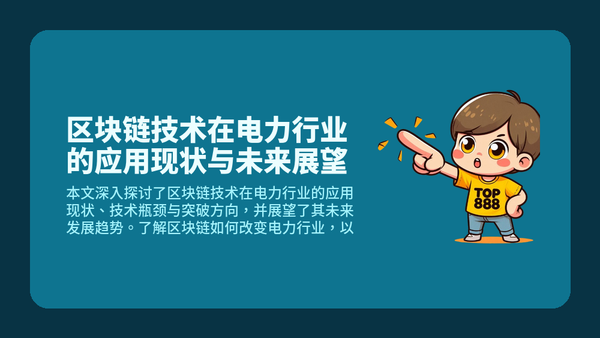 区块链技术在电力行业的应用现状与未来展望

本文深入探讨了区块链技术在电力行业的应用现状、技术瓶颈与突破方向，并展望了其未来发展趋势。了解区块链如何改变电力行业，以

TOP
888